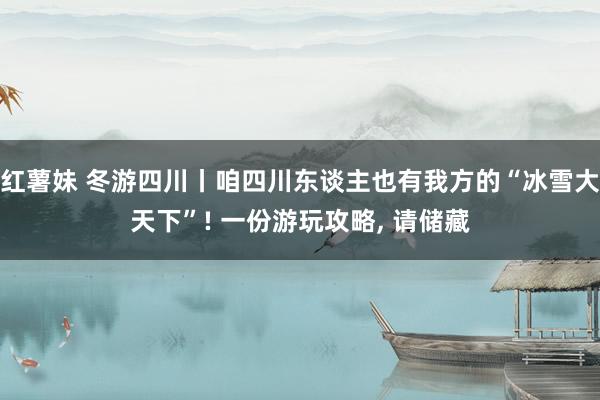 红薯妹 冬游四川丨咱四川东谈主也有我方的“冰雪大天下”! 一份游玩攻略, 请储藏